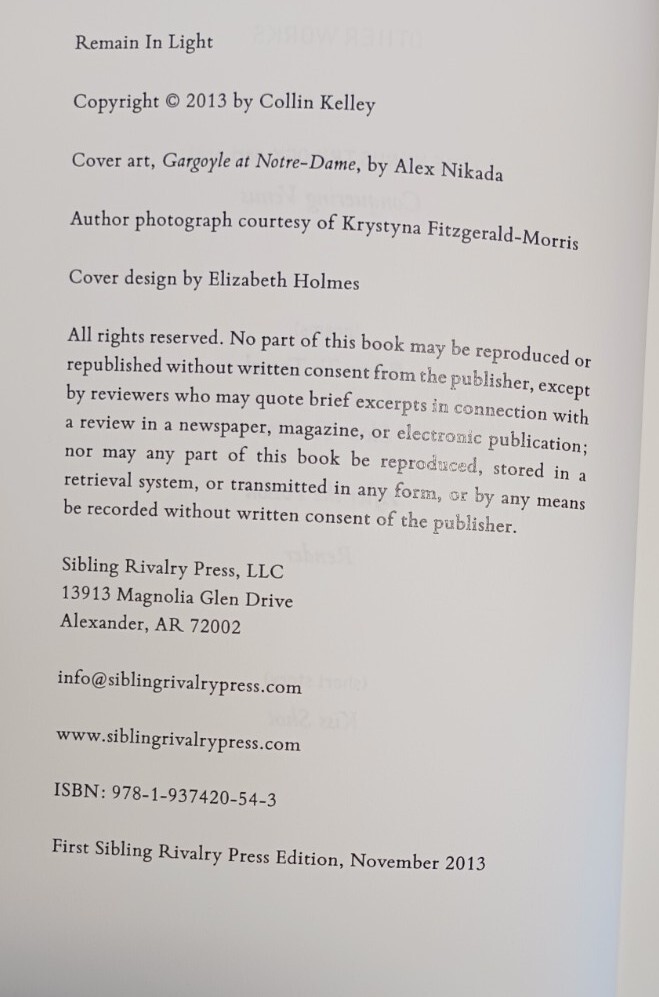 Remain In Light

Copyright © 2013 by Collin Kelley

Cover art, Gargoyle at Notre-Dame, by Alex Nikada

Author photograph courtesy of Krystyna Fitzgerald-Morris

Cover design by Elizabeth Holmes

All rights reserved. No part of this book may be reproduced or republished without written consent from the publisher, except by reviewers who may quote brief excerpts in connection with a review in a newspaper, magazine, or electronic publication; nor may any part of this book be reproduced, stored in a retrieval system, or transmitted in any form, or by any means be recorded without written consent of the publisher.

Sibling Rivalry Press, LLC
13913 Magnolia Glen Drive
Alexander, AR 72002

info@siblingrivalrypress.com

www.siblingrivalrypress.com

ISBN: 978-1-937420-54-3

First Sibling Rivalry Press Edition, November 2013